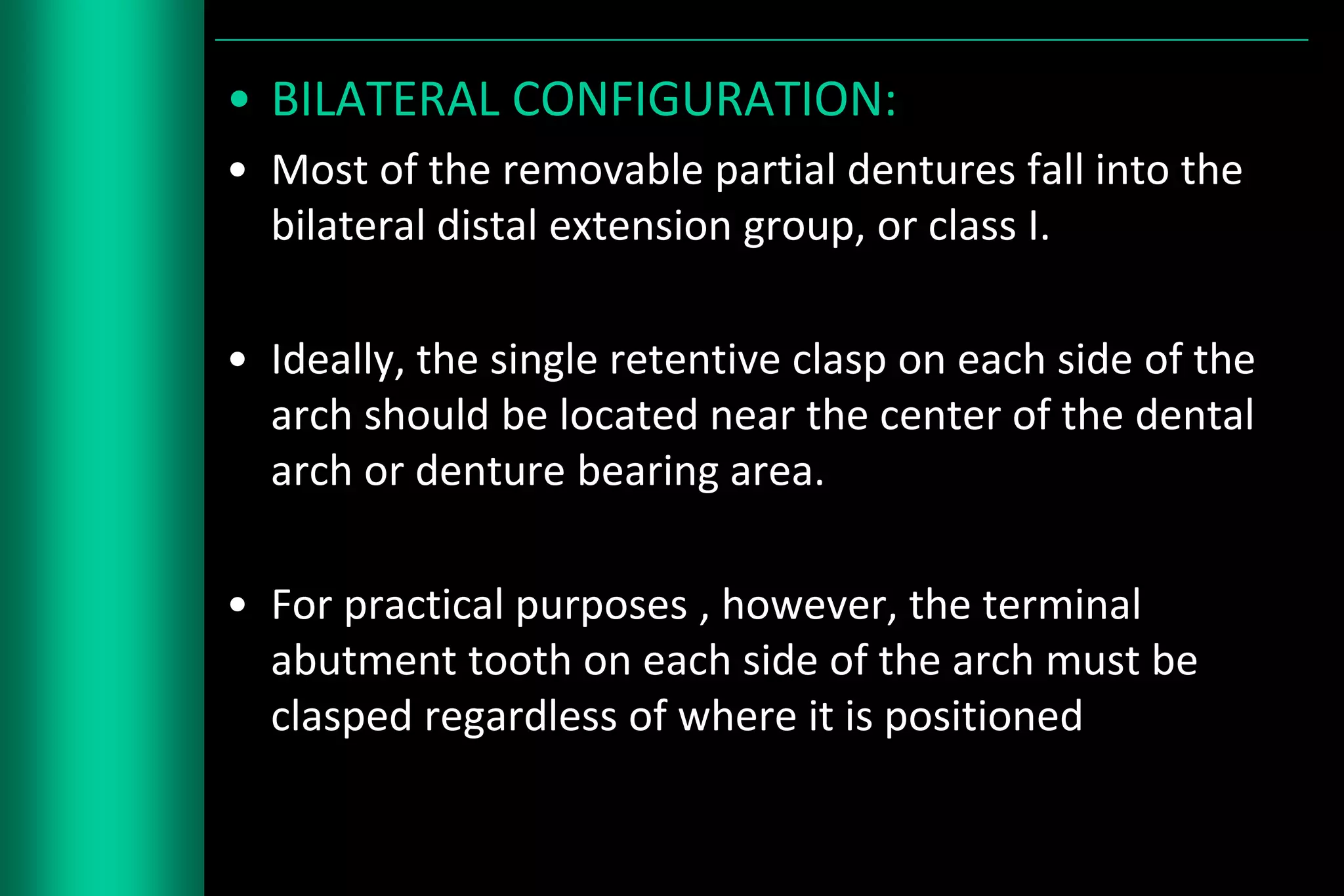 • BILATERAL CONFIGURATION:

• Most of the removable partial dentures fall into the bilateral distal extension group, or class I.

• Ideally, the single retentive clasp on each side of the arch should be located near the center of the dental arch or denture bearing area.

• For practical purposes , however, the terminal abutment tooth on each side of the arch must be clasped regardless of where it is positioned